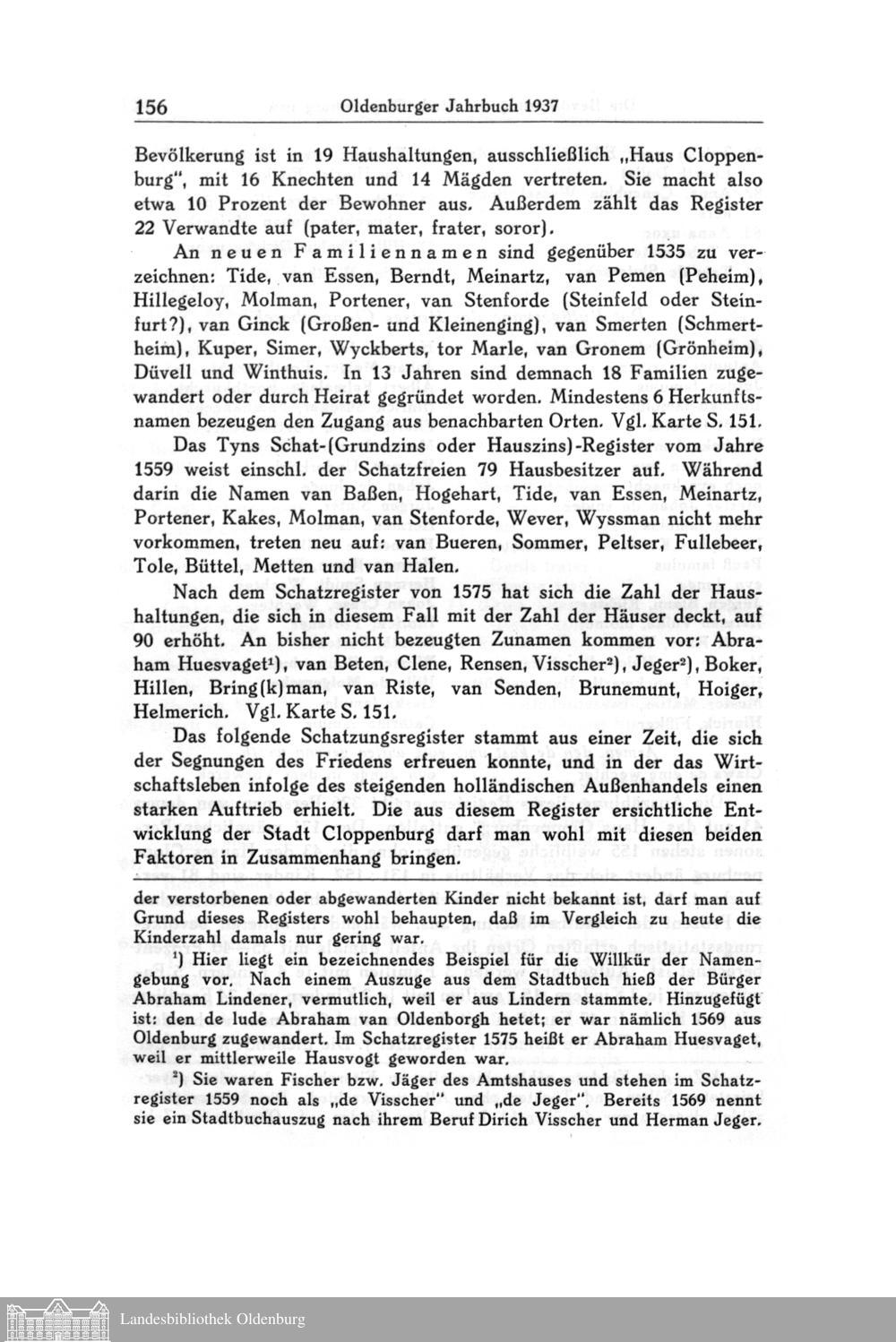 156 Oldenburger Jahrbuch 1937

Bevölkerung ist in 19 Haushaltungen, ausschließlich „Haus Cloppenburg", mit 16 Knechten und 14 Mägden vertreten. Sie macht also etwa 10 Prozent der Bewohner aus. Außerdem zählt das Register 22 Verwandte auf (pater, mater, frater, soror).

An neuen Familiennamen sind gegenüber 1535 zu verzeichnen: Tide, van Essen, Berndt, Meinartz, van Pemen (Peheim), Hillegeloy, Molman, Portener, van Stenforde (Steinfeld oder Steinfurt?), van Ginck (Großen- und Kleinenging), van Smerten (Schmertheim), Kuper, Simer, Wyckberts, tor Marle, van Gronem (Grönheim), Düvell und Winthuis. In 13 Jahren sind demnach 18 Familien zugewandert oder durch Heirat gegründet worden. Mindestens 6 Herkunftsnamen bezeugen den Zugang aus benachbarten Orten. Vgl. Karte S. 151.

Das Tyns Schat-(Grundzins oder Hauszins)-Register vom Jahre 1559 weist einschl. der Schatzfreien 79 Hausbesitzer auf. Während darin die Namen van Baßen, Hogehart, Tide, van Essen, Meinartz, Portener, Kakes, Molman, van Stenforde, Wever, Wyssman nicht mehr vorkommen, treten neu auf: van Bueren, Sommer, Peltser, Fullebeer, Tole, Büttel, Metten und van Halen.

Nach dem Schatzregister von 1575 hat sich die Zahl der Haushaltungen, die sich in diesem Fall mit der Zahl der Häuser deckt, auf 90 erhöht. An bisher nicht bezeugten Zunamen kommen vor: Abraham Huesvaget¹), van Beten, Clene, Rensen, Visscher²), Jeger²), Boker, Hillen, Bring(k)man, van Riste, van Senden, Brunemunt, Hoiger, Helmerich. Vgl. Karte S. 151.

Das folgende Schatzungsregister stammt aus einer Zeit, die sich der Segnungen des Friedens erfreuen konnte, und in der das Wirtschaftsleben infolge des steigenden holländischen Außenhandels einen starken Auftrieb erhielt. Die aus diesem Register ersichtliche Entwicklung der Stadt Cloppenburg darf man wohl mit diesen beiden Faktoren in Zusammenhang bringen.

der verstorbenen oder abgewanderten Kinder nicht bekannt ist, darf man auf Grund dieses Registers wohl behaupten, daß im Vergleich zu heute die Kinderzahl damals nur gering war.

¹) Hier liegt ein bezeichnendes Beispiel für die Willkür der Namengebung vor. Nach einem Auszuge aus dem Stadtbuch hieß der Bürger Abraham Lindener, vermutlich, weil er aus Lindern stammte. Hinzugefügt ist: den de lude Abraham van Oldenborgh hetet; er war nämlich 1569 aus Oldenburg zugewandert. Im Schatzregister 1575 heißt er Abraham Huesvaget, weil er mittlerweile Hausvogt geworden war.

²) Sie waren Fischer bzw. Jäger des Amtshauses und stehen im Schatzregister 1559 noch als „de Visscher" und „de Jeger". Bereits 1569 nennt sie ein Stadtbuchauszug nach ihrem Beruf Dirich Visscher und Herman Jeger.

Landesbibliothek Oldenburg